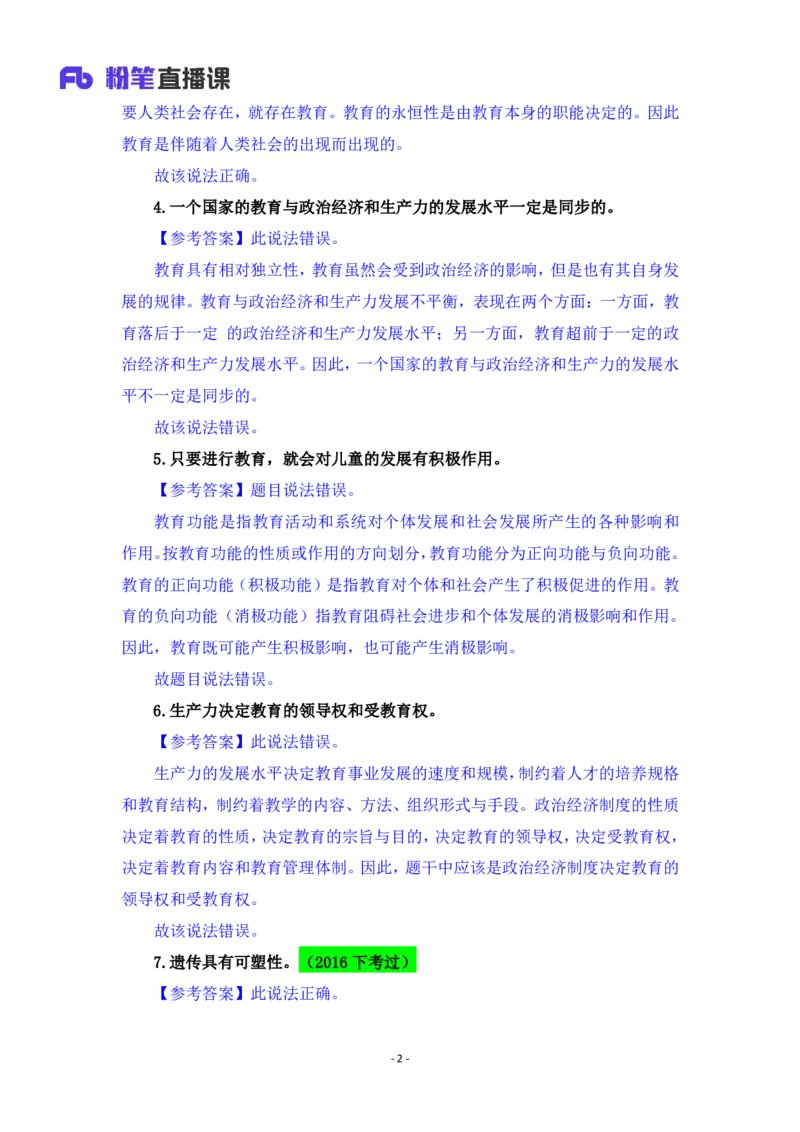 Fb 粉笔直播课

要人类社会存在，就存在教育。教育的永恒性是由教育本身的职能决定的。因此教育是伴随着人类社会的出现而出现的。

故该说法正确。

4.一个国家的教育与政治经济和生产力的发展水平一定是同步的。

【参考答案】此说法错误。

教育具有相对独立性，教育虽然会受到政治经济的影响，但是也有其自身发展的规律。教育与政治经济和生产力发展不平衡，表现在两个方面：一方面，教育落后于一定 的政治经济和生产力发展水平；另一方面，教育超前于一定的政治经济和生产力发展水平。因此，一个国家的教育与政治经济和生产力的发展水平不一定是同步的。

故该说法错误。

5.只要进行教育，就会对儿童的发展有积极作用。

【参考答案】题目说法错误。

教育功能是指教育活动和系统对个体发展和社会发展所产生的各种影响和作用。按教育功能的性质或作用的方向划分，教育功能分为正向功能与负向功能。教育的正向功能（积极功能）是指教育对个体和社会产生了积极促进的作用。教育的负向功能（消极功能）指教育阻碍社会进步和个体发展的消极影响和作用。因此，教育既可能产生积极影响，也可能产生消极影响。

故题目说法错误。

6.生产力决定教育的领导权和受教育权。

【参考答案】此说法错误。

生产力的发展水平决定教育事业发展的速度和规模，制约着人才的培养规格和教育结构，制约着教学的内容、方法、组织形式与手段。政治经济制度的性质决定着教育的性质，决定教育的宗旨与目的，决定教育的领导权，决定受教育权，决定着教育内容和教育管理体制。因此，题干中应该是政治经济制度决定教育的领导权和受教育权。

故该说法错误。

7.遗传具有可塑性。（2016 下考过）

【参考答案】此说法正确。

- 2 -